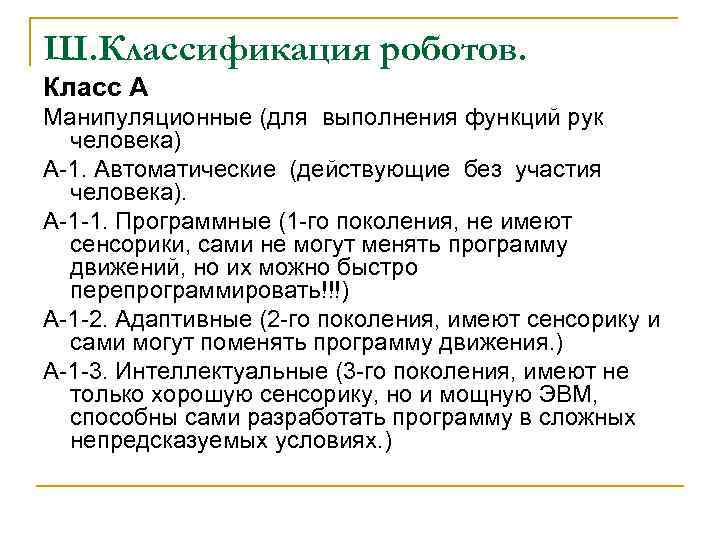 Ш.Классификация роботов.

Класс А

Манипуляционные (для выполнения функций рук человека)

А-1. Автоматические (действующие без участия человека).

А-1-1. Программные (1-го поколения, не имеют сенсорики, сами не могут менять программу движений, но их можно быстро перепрограммировать!!!)

А-1-2. Адаптивные (2-го поколения, имеют сенсорику и сами могут поменять программу движения.)

А-1-3. Интеллектуальные (3-го поколения, имеют не только хорошую сенсорику, но и мощную ЭВМ, способны сами разработать программу в сложных непредсказуемых условиях.)